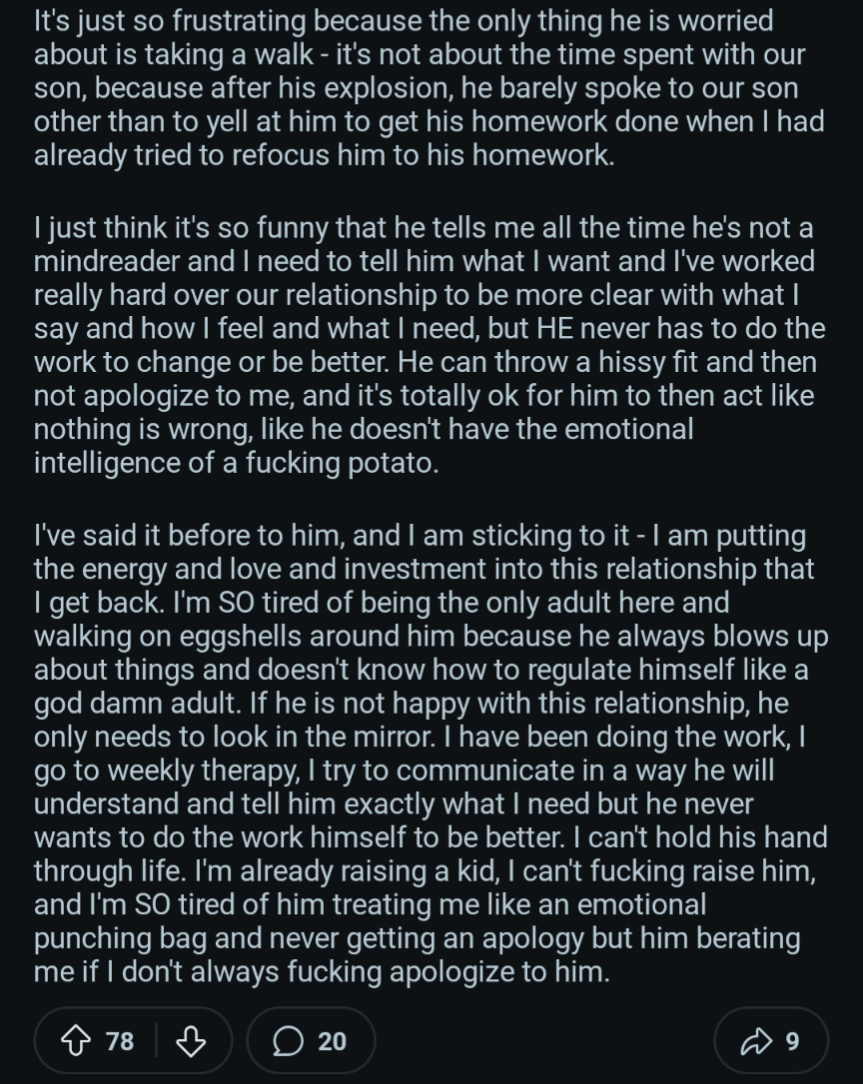 It's just so frustrating because the only thing he is worried about is taking a walk - it's not about the time spent with our son, because after his explosion, he barely spoke to our son other than to yell at him to get his homework done when I had already tried to refocus him to his homework.

I just think it's so funny that he tells me all the time he's not a mindreader and I need to tell him what I want and I've worked really hard over our relationship to be more clear with what I say and how I feel and what I need, but HE never has to do the work to change or be better. He can throw a hissy fit and then not apologize to me, and it's totally ok for him to then act like nothing is wrong, like he doesn't have the emotional intelligence of a fucking potato.

I've said it before to him, and I am sticking to it - I am putting the energy and love and investment into this relationship that I get back. I'm SO tired of being the only adult here and walking on eggshells around him because he always blows up about things and doesn't know how to regulate himself like a god damn adult. If he is not happy with this relationship, he only needs to look in the mirror. I have been doing the work, I go to weekly therapy, I try to communicate in a way he will understand and tell him exactly what I need but he never wants to do the work himself to be better. I can't hold his hand through life. I'm already raising a kid, I can't fucking raise him, and I'm SO tired of him treating me like an emotional punching bag and never getting an apology but him berating me if I don't always fucking apologize to him.

78 20 9